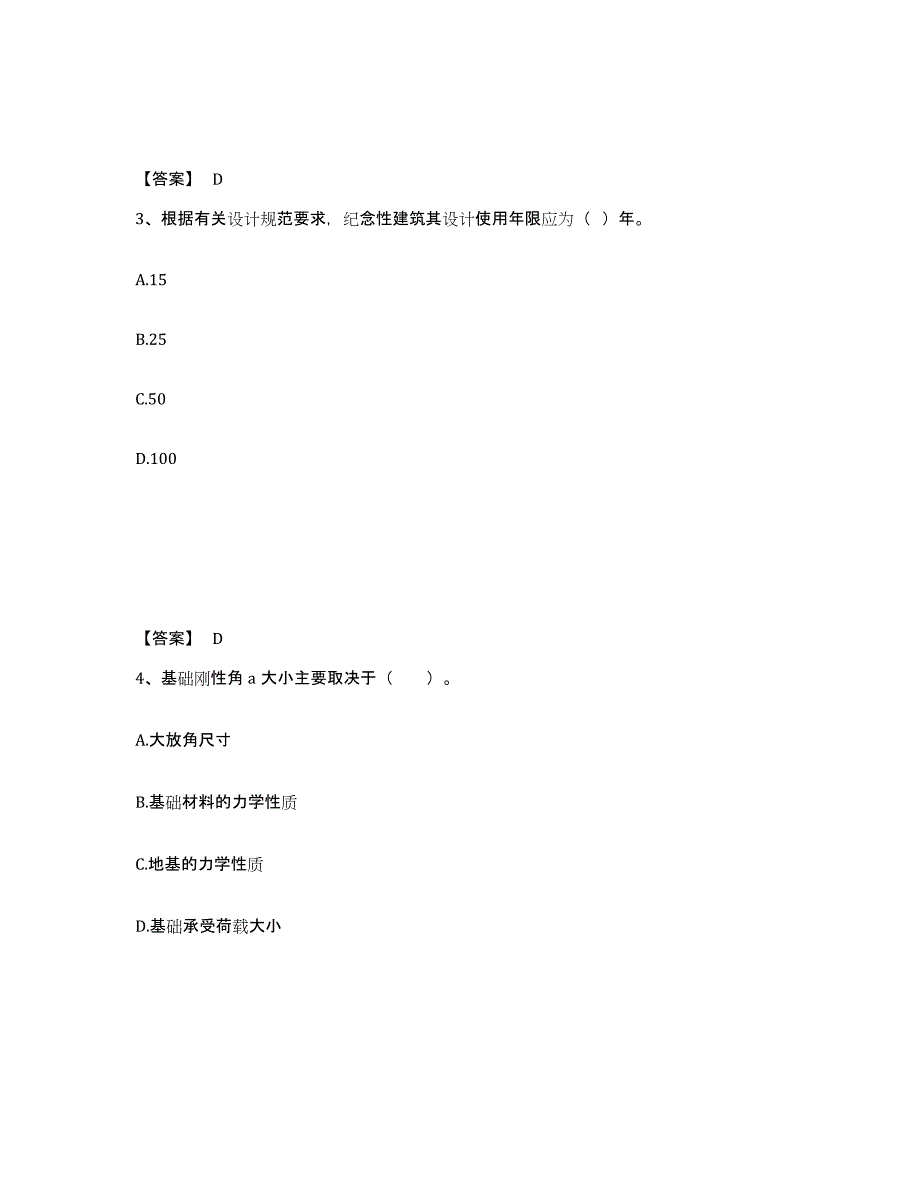 【答案】 D

3、根据有关设计规范要求，纪念性建筑其设计使用年限应为（ ）年。

A.15

B.25

C.50

D.100

【答案】 D

4、基础刚性角 a 大小主要取决于（　　）。

A.大放角尺寸

B.基础材料的力学性质

C.地基的力学性质

D.基础承受荷载大小